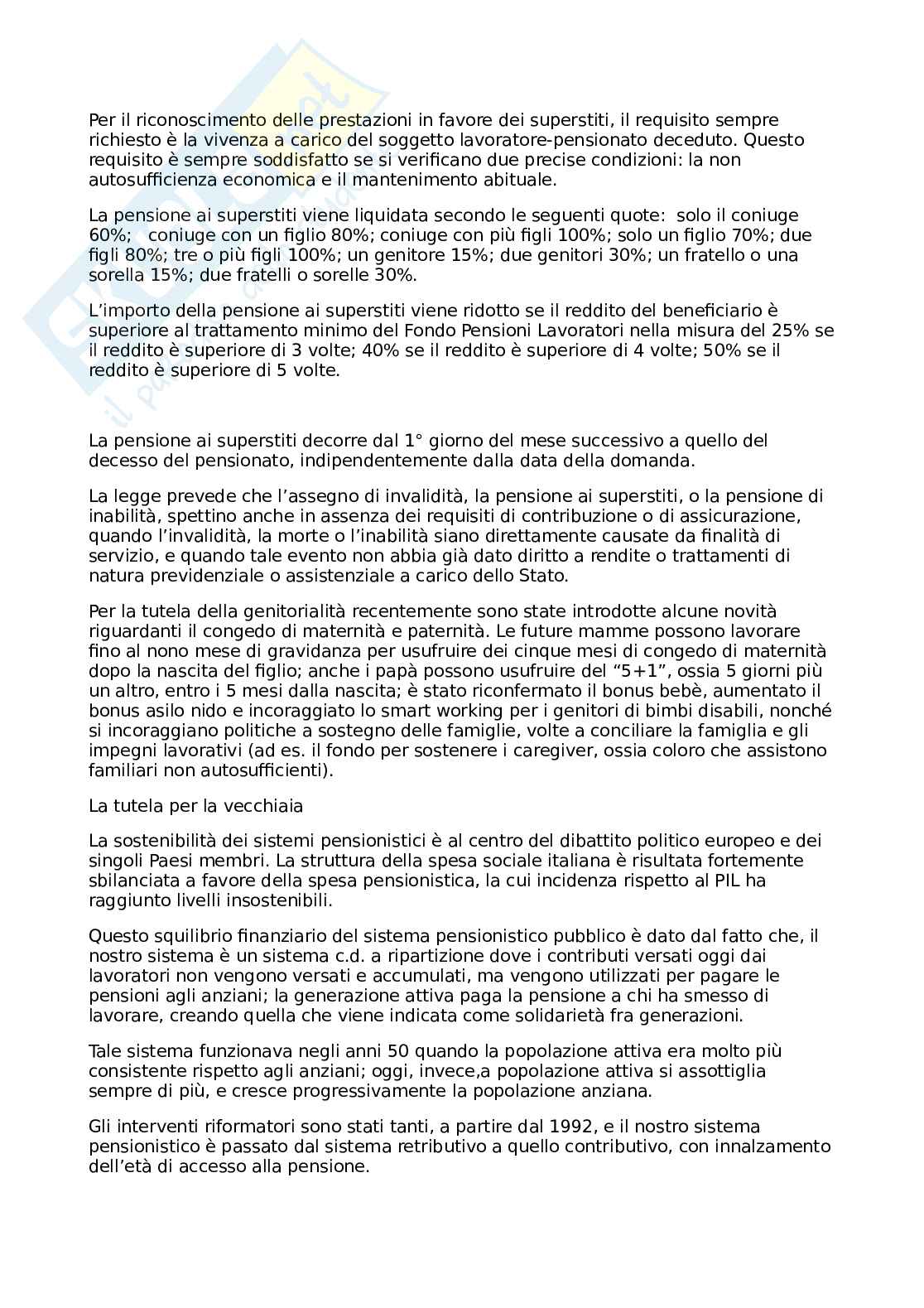 Per il riconoscimento delle prestazioni in favore dei superstiti, il requisito sempre richiesto è la vivenza a carico del soggetto lavoratore-pensionato deceduto. Questo requisito è sempre soddisfatto se si verificano due precise condizioni: la non autosufficienza economica e il mantenimento abituale.

La pensione ai superstiti viene liquidata secondo le seguenti quote: solo il coniuge 60%; coniuge con un figlio 80%; coniuge con più figli 100%; solo un figlio 70%; due figli 80%; tre o più figli 100%; un genitore 15%; due genitori 30%; un fratello o una sorella 15%; due fratelli o sorelle 30%.

L'importo della pensione ai superstiti viene ridotto se il reddito del beneficiario è superiore al trattamento minimo del Fondo Pensioni Lavoratori nella misura del 25% se il reddito è superiore di 3 volte; 40% se il reddito è superiore di 4 volte; 50% se il reddito è superiore di 5 volte.

La pensione ai superstiti decorre dal 1° giorno del mese successivo a quello del decesso del pensionato, indipendentemente dalla data della domanda.

La legge prevede che l'assegno di invalidità, la pensione ai superstiti, o la pensione di inabilità, spettino anche in assenza dei requisiti di contribuzione o di assicurazione, quando l'invalidità, la morte o l'inabilità siano direttamente causate da finalità di servizio, e quando tale evento non abbia già dato diritto a rendite o trattamenti di natura previdenziale o assistenziale a carico dello Stato.

Per la tutela della genitorialità recentemente sono state introdotte alcune novità riguardanti il congedo di maternità e paternità. Le future mamme possono lavorare fino al nono mese di gravidanza per usufruire dei cinque mesi di congedo di maternità dopo la nascita del figlio; anche i papà possono usufruire del "5+1", ossia 5 giorni più un altro, entro i 5 mesi dalla nascita; è stato riconfermato il bonus bebè, aumentato il bonus asilo nido e incoraggiato lo smart working per i genitori di bimbi disabili, nonché si incoraggiano politiche a sostegno delle famiglie, volte a conciliare la famiglia e gli impegni lavorativi (ad es. il fondo per sostenere i caregiver, ossia coloro che assistono familiari non autosufficienti).

La tutela per la vecchiaia

La sostenibilità dei sistemi pensionistici è al centro del dibattito politico europeo e dei singoli Paesi membri. La struttura della spesa sociale italiana è risultata fortemente sbilanciata a favore della spesa pensionistica, la cui incidenza rispetto al PIL ha raggiunto livelli insostenibili.

Questo squilibrio finanziario del sistema pensionistico pubblico è dato dal fatto che, il nostro sistema è un sistema c.d. a ripartizione dove i contributi versati oggi dai lavoratori non vengono versati e accumulati, ma vengono utilizzati per pagare le pensioni agli anziani; la generazione attiva paga la pensione a chi ha smesso di lavorare, creando quella che viene indicata come solidarietà fra generazioni.

Tale sistema funzionava negli anni 50 quando la popolazione attiva era molto più consistente rispetto agli anziani; oggi, invece,a popolazione attiva si assottiglia sempre di più, e cresce progressivamente la popolazione anziana.

Gli interventi riformatori sono stati tanti, a partire dal 1992, e il nostro sistema pensionistico è passato dal sistema retributivo a quello contributivo, con innalzamento dell'età di accesso alla pensione.